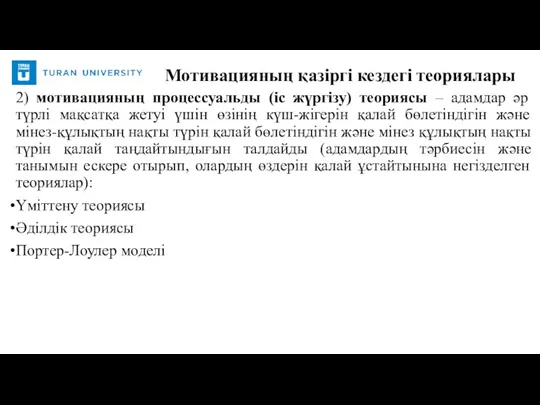 TURAN UNIVERSITY

Мотивацияның қазіргі кездегі теориялары

2) мотивацияның процессуальды (іс жүргізу) теориясы – адамдар әр түрлі мақсатқа жетуі үшін өзінің күш-жігерін қалай бөлетіндігін және мінез-құлықтың нақты түрін қалай бөлетіндігін және мінез құлықтың нақты түрін қалай таңдайтындығын талдайды (адамдардың тәрбиесін және танымын ескере отырып, олардың өздерін қалай ұстайтынына негізделген теориялар):

•Үміттену теориясы

•Әділдік теориясы

•Портер-Лоулер моделі